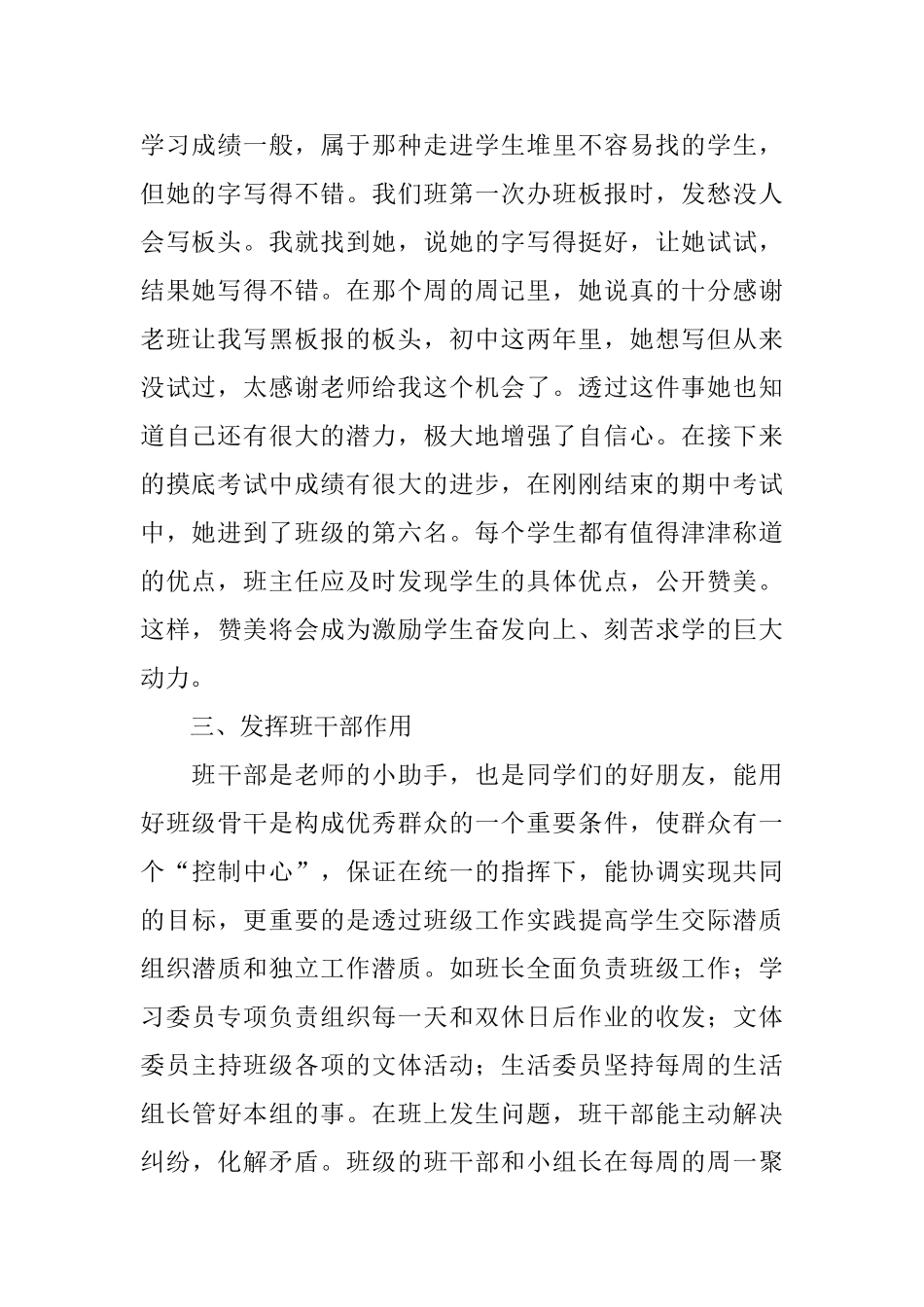 学习成绩一般，属于那种走进学生堆里不容易找的学生，但她的字写得不错。我们班第一次办班板报时，发愁没人会写板头。我就找到她，说她的字写得挺好，让她试试，结果她写得不错。在那个周的周记里，她说真的十分感谢老班让我写黑板报的板头，初中这两年里，她想写但从来没试过，太感谢老师给我这个机会了。透过这件事她也知道自己还有很大的潜力，极大地增强了自信心。在接下来的摸底考试中成绩有很大的进步，在刚刚结束的期中考试中，她进到了班级的第六名。每个学生都有值得津津称道的优点，班主任应及时发现学生的具体优点，公开赞美。这样，赞美将会成为激励学生奋发向上、刻苦求学的巨大动力。

三、发挥班干部作用

班干部是老师的小助手，也是同学们的好朋友，能用好班级骨干是构成优秀群众的一个重要条件，使群众有一个“控制中心”，保证在统一的指挥下，能协调实现共同的目标，更重要的是透过班级工作实践提高学生交际潜质组织潜质和独立工作潜质。如班长全面负责班级工作；学习委员专项负责组织每一天和双休日后作业的收发；文体委员主持班级各项的文体活动；生活委员坚持每周的生活组长管好本组的事。在班上发生问题，班干部能主动解决纠纷，化解矛盾。班级的班干部和小组长在每周的周一聚